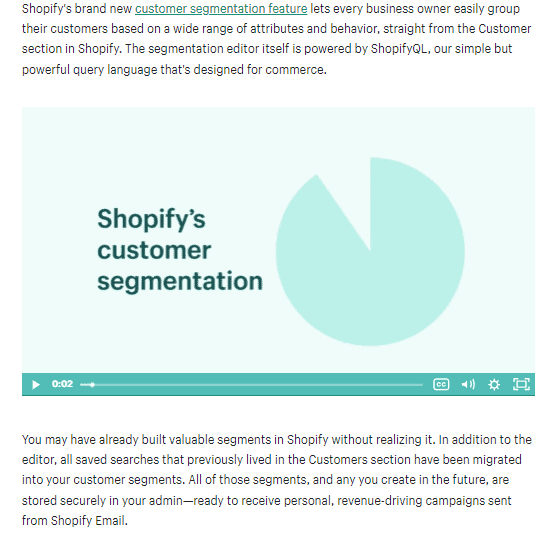 Shopify's brand new customer segmentation feature lets every business owner easily group their customers based on a wide range of attributes and behavior, straight from the Customer section in Shopify. The segmentation editor itself is powered by ShopifyQL, our simple but powerful query language that's designed for commerce.

Shopify's customer segmentation

0:02

CC

You may have already built valuable segments in Shopify without realizing it. In addition to the editor, all saved searches that previously lived in the Customers section have been migrated into your customer segments. All of those segments, and any you create in the future, are stored securely in your admin—ready to receive personal, revenue-driving campaigns sent from Shopify Email.